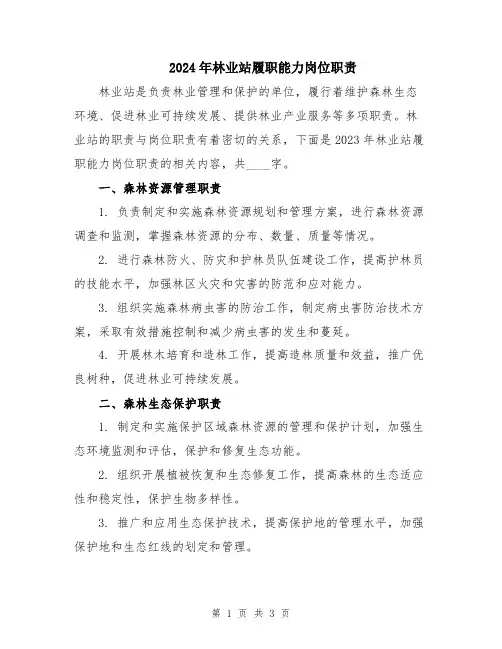 2024年林业站履职能力岗位职责

林业站是负责林业管理和保护的单位，履行着维护森林生态环境、促进林业可持续发展、提供林业产业服务等多项职责。林业站的职责与岗位职责有着密切的关系，下面是2023年林业站履职能力岗位职责的相关内容，共____字。

一、森林资源管理职责

1. 负责制定和实施森林资源规划和管理方案，进行森林资源调查和监测，掌握森林资源的分布、数量、质量等情况。

2. 进行森林防火、防灾和护林员队伍建设工作，提高护林员的技能水平，加强林区火灾和灾害的防范和应对能力。

3. 组织实施森林病虫害的防治工作，制定病虫害防治技术方案，采取有效措施控制和减少病虫害的发生和蔓延。

4. 开展林木培育和造林工作，提高造林质量和效益，推广优良树种，促进林业可持续发展。

二、森林生态保护职责

1. 制定和实施保护区域森林资源的管理和保护计划，加强生态环境监测和评估，保护和修复生态功能。

2. 组织开展植被恢复和生态修复工作，提高森林的生态适应性和稳定性，保护生物多样性。

3. 推广和应用生态保护技术，提高保护地的管理水平，加强保护地和生态红线的划定和管理。

第 1 页 共 3 页